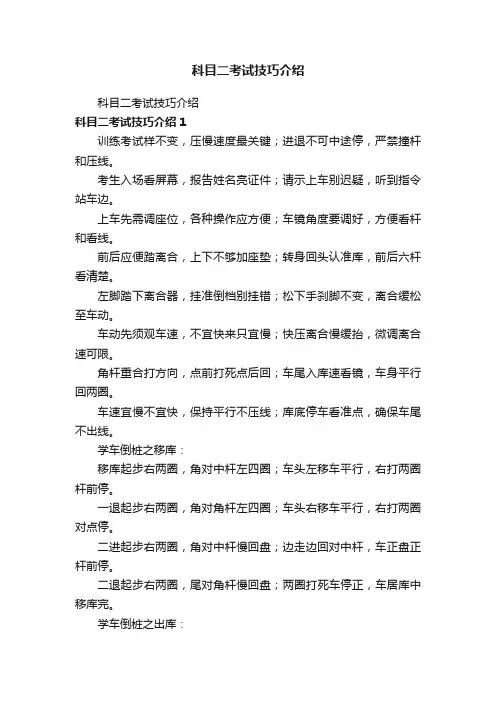 科目二考试技巧介绍

科目二考试技巧介绍

科目二考试技巧介绍1

训练考试样不变，压慢速度最关键；进退不可中途停，严禁撞杆和压线。

考生入场看屏幕，报告姓名亮证件；请示上车别迟疑，听到指令站车边。

上车先需调座位，各种操作应方便；车镜角度要调好，方便看杆和看线。

前后应便踏离合，上下不够加座垫；转身回头认准库，前后六杆看清楚。

左脚踏下离合器，挂准倒档别挂错；松下手刹脚不变，离合缓松至车动。

车动先须观车速，不宜快来只宜慢；快压离合慢缓抬，微调离合速可限。

角杆重合打方向，点前打死点后回；车尾入库速看镜，车身平行回两圈。

车速宜慢不宜快，保持平行不压线；库底停车看准点，确保车尾不出线。

学车倒桩之移库：

移库起步右两圈，角对中杆左四圈；车头左移车平行，右打两圈杆前停。

一退起步右两圈，角对角杆左四圈；车头右移车平行，右打两圈对点停。

二进起步右两圈，角对中杆慢回盘；边走边回对中杆，车正盘正杆前停。

二退起步右两圈，尾对角杆慢回盘；两圈打死车停正，车居库中移库完。

学车倒桩之出库：